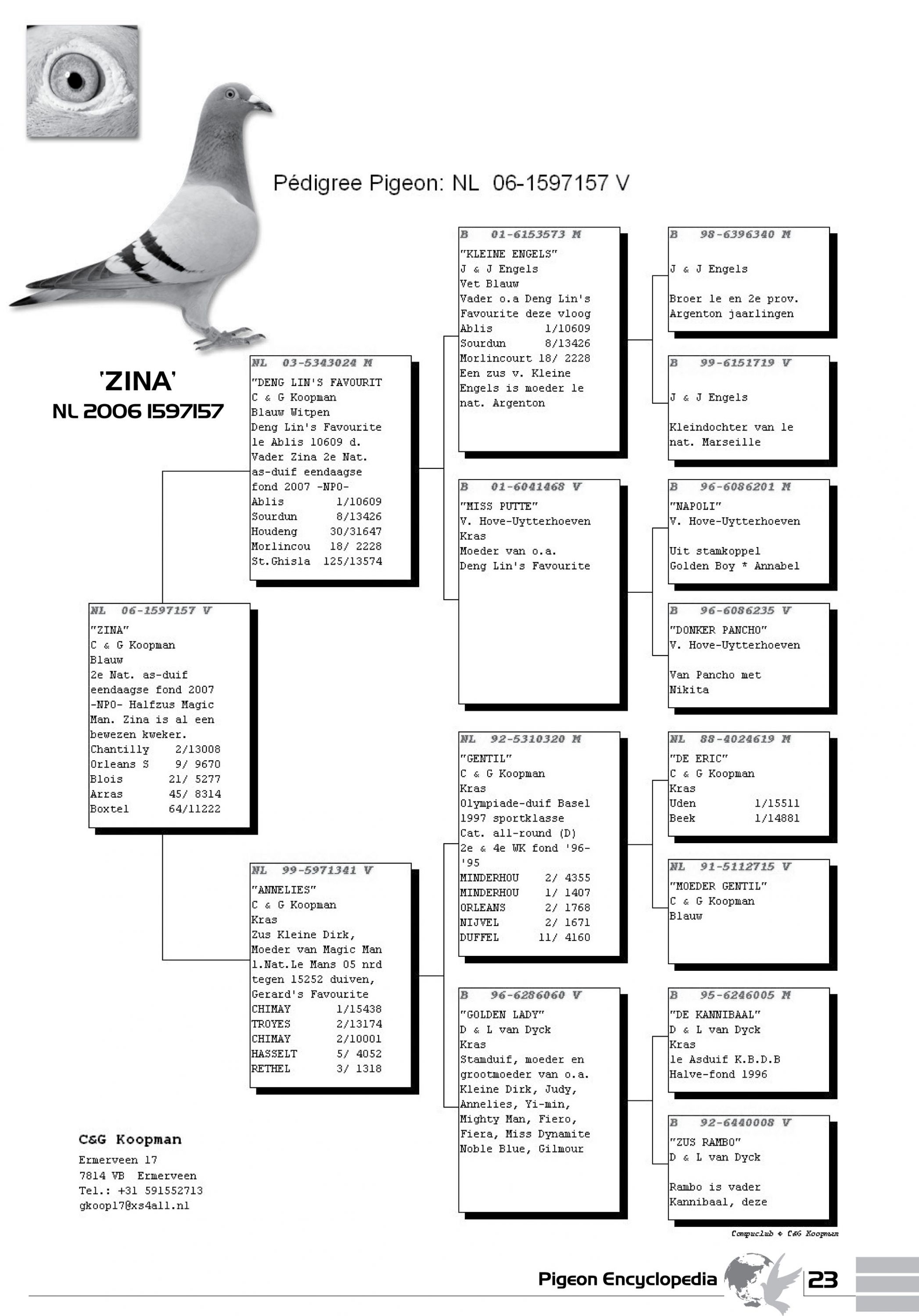 Pédigree Pigeon: NL 06-1597157 V

'ZINA'
NL 2006 1597157

NL 06-1597157 V
"ZINA"
C & G Koopman
Blauw
2e Nat. as-duif eendaagse fond 2007 -NPO- Halfzus Magic Man. Zina is al een bewezen kweker.
Chantilly 2/13008
Orleans S 9/ 9670
Blois 21/ 5277
Arras 45/ 8314
Boxtel 64/11222

NL 03-5343024 M
"DENG LIN'S FAVOURIT
C & G Koopman
Blauw Witpen
Deng Lin's Favourite
1e Ablis 10609 d.
Vader Zina 2e Nat. as-duif eendaagse fond 2007 -NPO-
Ablis 1/10609
Sourdun 8/13426
Houdeng 30/31647
Morlincou 18/ 2228
St.Ghisla 125/13574

NL 99-5971341 V
"ANNELIES"
C & G Koopman
Kras
Zus Kleine Dirk, Moeder van Magic Man 1.Nat.Le Mans 05 nrd tegen 15252 duiven, Gerard's Favourite
CHIMAY 1/15438
TROYES 2/13174
CHIMAY 2/10001
HASSELT 5/ 4052
RETHEL 3/ 1318

B 01-6153573 M
"KLEINE ENGELS"
J & J Engels
Vet Blauw
Vader o.a Deng Lin's Favourite deze vloog
Ablis 1/10609
Sourdun 8/13426
Morlincourt 18/ 2228
Een zus v. Kleine Engels is moeder 1e nat. Argenton

B 01-6041468 V
"MISS PUTTE"
V. Hove-Uytterhoeven
Kras
Moeder van o.a. Deng Lin's Favourite

NL 92-5310320 M
"GENTIL"
C & G Koopman
Kras
Olympiade-duif Basel 1997 sportklasse Cat. all-round (D)
2e & 4e WK fond '96-'95
MINDERHOU 2/ 4355
MINDERHOU 1/ 1407
ORLEANS 2/ 1768
NIJVEL 2/ 1671
DUFFEL 11/ 4160

B 96-6286060 V
"GOLDEN LADY"
D & L van Dyck
Kras
Stamduif, moeder en grootmoeder van o.a. Kleine Dirk, Judy, Annelies, Yi-min, Mighty Man, Fiero, Fiera, Miss Dynamite Noble Blue, Gilmour

B 98-6396340 M
J & J Engels
Broer 1e en 2e prov. Argenton jaarlingen

B 99-6151719 V
J & J Engels
Kleindochter van 1e nat. Marseille

B 96-6086201 M
"NAPOLI"
V. Hove-Uytterhoeven
Uit stamkoppel Golden Boy * Annabel

B 96-6086235 V
"DONKER PANCHO"
V. Hove-Uytterhoeven
Van Pancho met Nikita

NL 88-4024619 M
"DE ERIC"
C & G Koopman
Kras
Uden 1/15511
Beek 1/14881

NL 91-5112715 V
"MOEDER GENTIL"
C & G Koopman
Blauw

B 95-6246005 M
"DE KANNIBAAL"
D & L van Dyck
Kras
1e Asduif K.B.D.B Halve-fond 1996

B 92-6440008 V
"ZUS RAMBO"
D & L van Dyck
Rambo is vader Kannibaal, deze

C&G Koopman
Ermerveen 17
7814 VB Ermerveen
Tel.: +31 591552713
gkoop17@xs4all.nl

Compuclub © C&G Koopman

Pigeon Encyclopedia 23